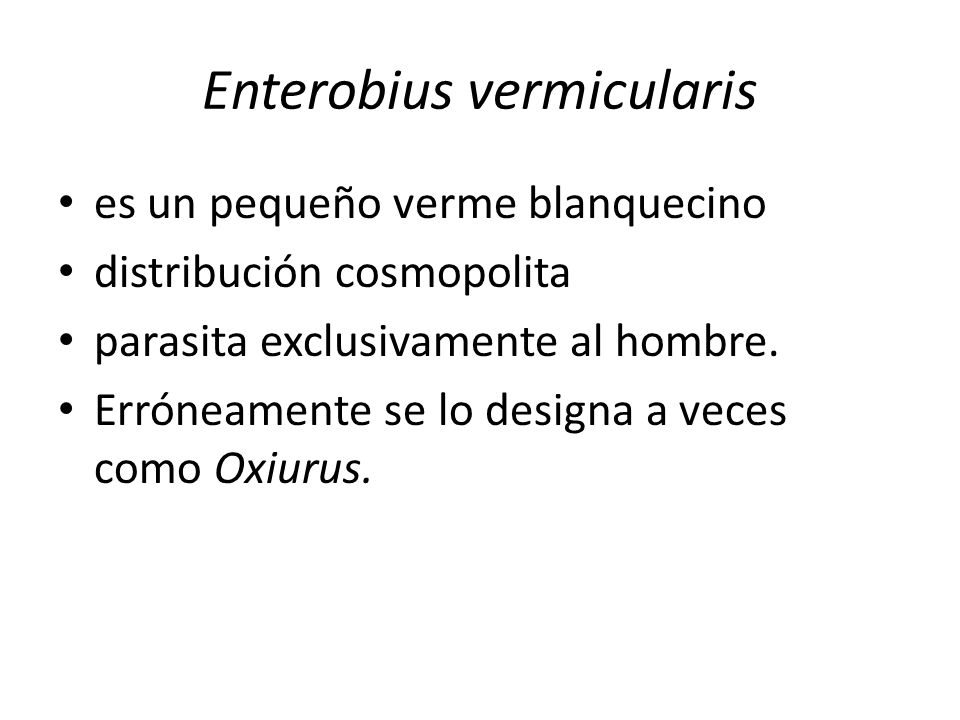 Enterobius vermicularis

• es un pequeño verme blanquecino
• distribución cosmopolita
• parasita exclusivamente al hombre.
• Erróneamente se lo designa a veces como Oxiurus.